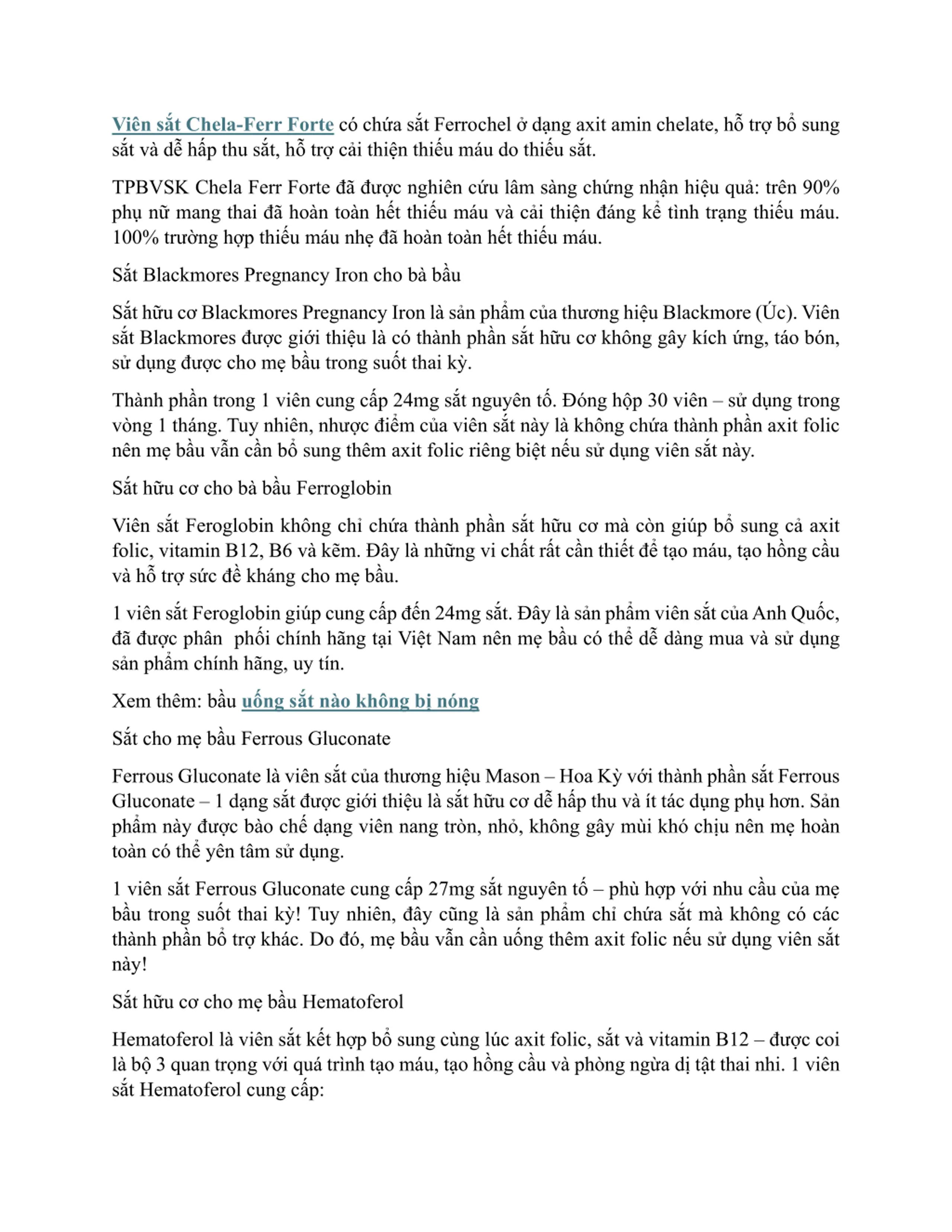 Viên sắt Chela-Ferr Forte có chứa sắt Ferrochel ở dạng axit amin chelate, hỗ trợ bổ sung sắt và dễ hấp thu sắt, hỗ trợ cải thiện thiếu máu do thiếu sắt.

TPBVSK Chela Ferr Forte đã được nghiên cứu lâm sàng chứng nhận hiệu quả: trên 90% phụ nữ mang thai đã hoàn toàn hết thiếu máu và cải thiện đáng kể tình trạng thiếu máu. 100% trường hợp thiếu máu nhẹ đã hoàn toàn hết thiếu máu.

Sắt Blackmores Pregnancy Iron cho bà bầu

Sắt hữu cơ Blackmores Pregnancy Iron là sản phẩm của thương hiệu Blackmore (Úc). Viên sắt Blackmores được giới thiệu là có thành phần sắt hữu cơ không gây kích ứng, táo bón, sử dụng được cho mẹ bầu trong suốt thai kỳ.

Thành phần trong 1 viên cung cấp 24mg sắt nguyên tố. Đóng hộp 30 viên – sử dụng trong vòng 1 tháng. Tuy nhiên, nhược điểm của viên sắt này là không chứa thành phần axit folic nên mẹ bầu vẫn cần bổ sung thêm axit folic riêng biệt nếu sử dụng viên sắt này.

Sắt hữu cơ cho bà bầu Ferroglobin

Viên sắt Feroglobin không chỉ chứa thành phần sắt hữu cơ mà còn giúp bổ sung cả axit folic, vitamin B12, B6 và kẽm. Đây là những vi chất rất cần thiết để tạo máu, tạo hồng cầu và hỗ trợ sức đề kháng cho mẹ bầu.

1 viên sắt Feroglobin giúp cung cấp đến 24mg sắt. Đây là sản phẩm viên sắt của Anh Quốc, đã được phân phối chính hãng tại Việt Nam nên mẹ bầu có thể dễ dàng mua và sử dụng sản phẩm chính hãng, uy tín.

Xem thêm: bầu uống sắt nào không bị nóng

Sắt cho mẹ bầu Ferrous Gluconate

Ferrous Gluconate là viên sắt của thương hiệu Mason – Hoa Kỳ với thành phần sắt Ferrous Gluconate – 1 dạng sắt được giới thiệu là sắt hữu cơ dễ hấp thu và ít tác dụng phụ hơn. Sản phẩm này được bào chế dạng viên nang tròn, nhỏ, không gây mùi khó chịu nên mẹ hoàn toàn có thể yên tâm sử dụng.

1 viên sắt Ferrous Gluconate cung cấp 27mg sắt nguyên tố – phù hợp với nhu cầu của mẹ bầu trong suốt thai kỳ! Tuy nhiên, đây cũng là sản phẩm chỉ chứa sắt mà không có các thành phần bổ trợ khác. Do đó, mẹ bầu vẫn cần uống thêm axit folic nếu sử dụng viên sắt này!

Sắt hữu cơ cho mẹ bầu Hematoferol

Hematoferol là viên sắt kết hợp bổ sung cùng lúc axit folic, sắt và vitamin B12 – được coi là bộ 3 quan trọng với quá trình tạo máu, tạo hồng cầu và phòng ngừa dị tật thai nhi. 1 viên sắt Hematoferol cung cấp: